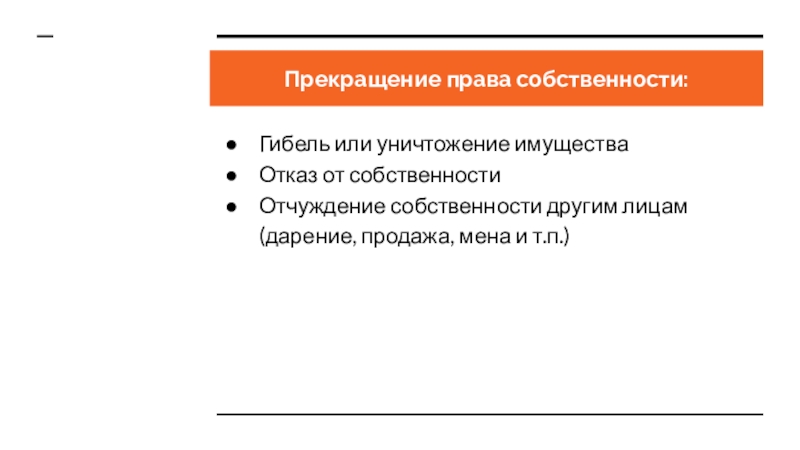 Прекращение права собственности:

● Гибель или уничтожение имущества
● Отказ от собственности
● Отчуждение собственности другим лицам (дарение, продажа, мена и т.п.)